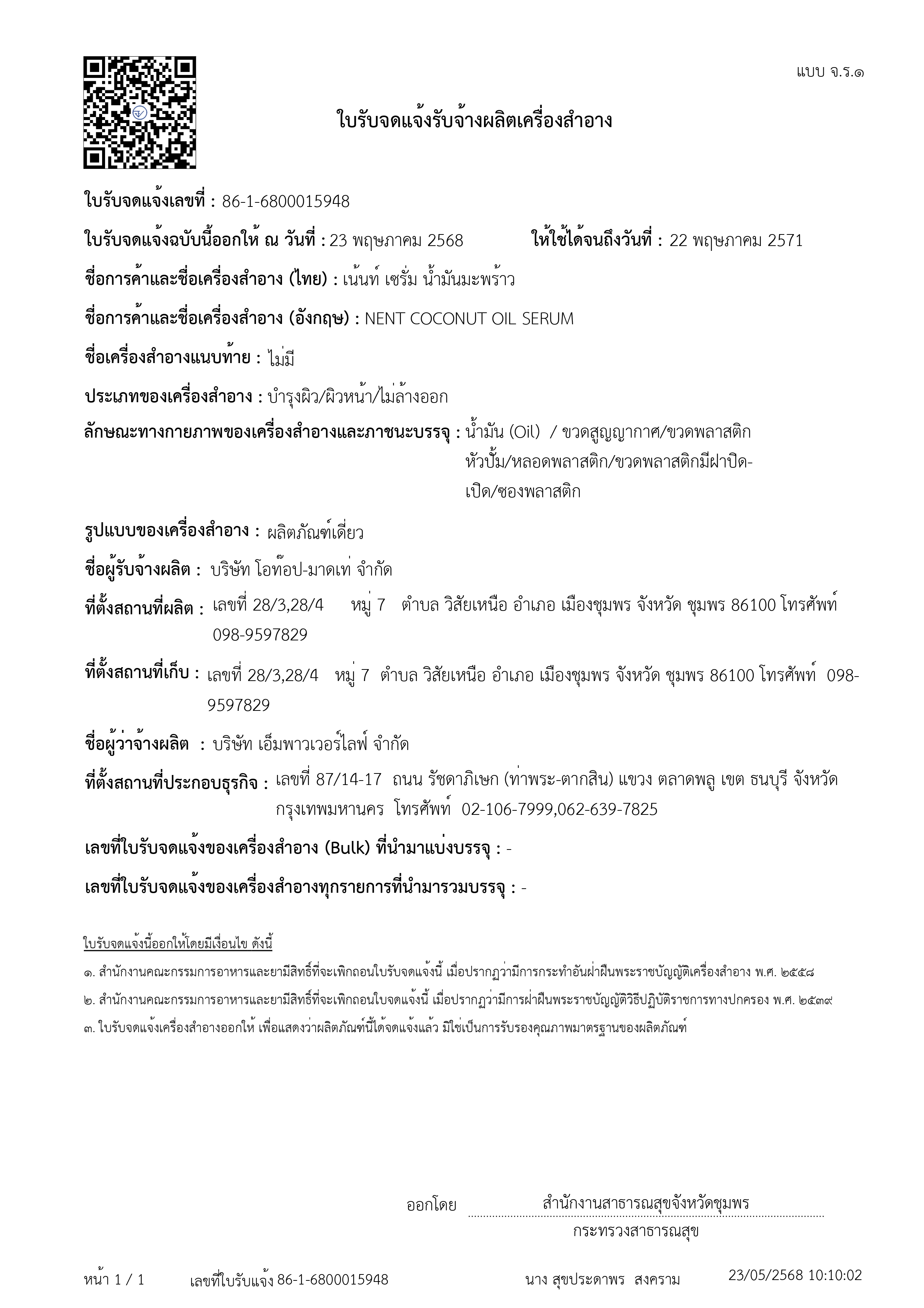 แบบ จ.ร.๑

ใบรับจดแจ้งรับจ้างผลิตเครื่องสำอาง

ใบรับจดแจ้งเลขที่ : 86-1-6800015948

ใบรับจดแจ้งฉบับนี้ออกให้ ณ วันที่ : 23 พฤษภาคม 2568 ให้ใช้ได้จนถึงวันที่ : 22 พฤษภาคม 2571

ชื่อการค้าและชื่อเครื่องสำอาง (ไทย) : เน้นท์ เซรั่ม น้ำมันมะพร้าว

ชื่อการค้าและชื่อเครื่องสำอาง (อังกฤษ) : NENT COCONUT OIL SERUM

ชื่อเครื่องสำอางแนบท้าย : ไม่มี

ประเภทของเครื่องสำอาง : บำรุงผิว/ผิวหน้า/ไม่ล้างออก

ลักษณะทางกายภาพของเครื่องสำอางและภาชนะบรรจุ : น้ำมัน (Oil) / ขวดสูญญากาศ/ขวดพลาสติกหัวปั้ม/หลอดพลาสติก/ขวดพลาสติกมีฝาปิด-เปิด/ซองพลาสติก

รูปแบบของเครื่องสำอาง : ผลิตภัณฑ์เดี่ยว

ชื่อผู้รับจ้างผลิต : บริษัท โอท๊อป-มาดเท่ จำกัด

ที่ตั้งสถานที่ผลิต : เลขที่ 28/3,28/4 หมู่ 7 ตำบล วิสัยเหนือ อำเภอ เมืองชุมพร จังหวัด ชุมพร 86100 โทรศัพท์ 098-9597829

ที่ตั้งสถานที่เก็บ : เลขที่ 28/3,28/4 หมู่ 7 ตำบล วิสัยเหนือ อำเภอ เมืองชุมพร จังหวัด ชุมพร 86100 โทรศัพท์ 098-9597829

ชื่อผู้ว่าจ้างผลิต : บริษัท เอ็มพาวเวอร์ไลฟ์ จำกัด

ที่ตั้งสถานที่ประกอบธุรกิจ : เลขที่ 87/14-17 ถนน รัชดาภิเษก (ท่าพระ-ตากสิน) แขวง ตลาดพลู เขต ธนบุรี จังหวัด กรุงเทพมหานคร โทรศัพท์ 02-106-7999,062-639-7825

เลขที่ใบรับจดแจ้งของเครื่องสำอาง (Bulk) ที่นำมาแบ่งบรรจุ : -

เลขที่ใบรับจดแจ้งของเครื่องสำอางทุกรายการที่นำมารวมบรรจุ : -

ใบรับจดแจ้งนี้ออกให้โดยมีเงื่อนไข ดังนี้

๑. สำนักงานคณะกรรมการอาหารและยามีสิทธิ์ที่จะเพิกถอนใบรับจดแจ้งนี้ เมื่อปรากฏว่ามีการกระทำอันฝ่าฝืนพระราชบัญญัติเครื่องสำอาง พ.ศ. ๒๕๕๘

๒. สำนักงานคณะกรรมการอาหารและยามีสิทธิ์ที่จะเพิกถอนใบจดแจ้งนี้ เมื่อปรากฏว่ามีการฝ่าฝืนพระราชบัญญัติวิธีปฏิบัติราชการทางปกครอง พ.ศ. ๒๕๓๙

๓. ใบรับจดแจ้งเครื่องสำอางออกให้ เพื่อแสดงว่าผลิตภัณฑ์นี้ได้จดแจ้งแล้ว มิใช่เป็นการรับรองคุณภาพมาตรฐานของผลิตภัณฑ์

ออกโดย สำนักงานสาธารณสุขจังหวัดชุมพร
กระทรวงสาธารณสุข

หน้า 1 / 1 เลขที่ใบรับแจ้ง 86-1-6800015948 นาง สุขประดาพร สงคราม 23/05/2568 10:10:02